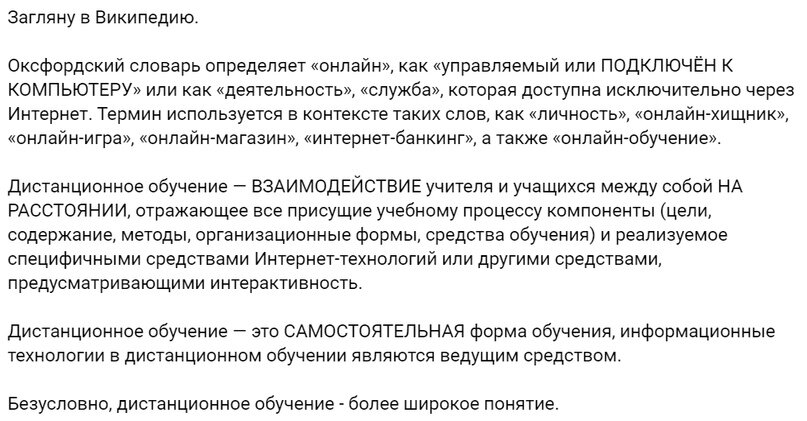 Загляну в Википедию.

Оксфордский словарь определяет «онлайн», как «управляемый или ПОДКЛЮЧЁН К КОМПЬЮТЕРУ» или как «деятельность», «служба», которая доступна исключительно через Интернет. Термин используется в контексте таких слов, как «личность», «онлайн-хищник», «онлайн-игра», «онлайн-магазин», «интернет-банкинг», а также «онлайн-обучение».

Дистанционное обучение — ВЗАИМОДЕЙСТВИЕ учителя и учащихся между собой НА РАССТОЯНИИ, отражающее все присущие учебному процессу компоненты (цели, содержание, методы, организационные формы, средства обучения) и реализуемое специфичными средствами Интернет-технологий или другими средствами, предусматривающими интерактивность.

Дистанционное обучение — это САМОСТОЯТЕЛЬНАЯ форма обучения, информационные технологии в дистанционном обучении являются ведущим средством.

Безусловно, дистанционное обучение - более широкое понятие.